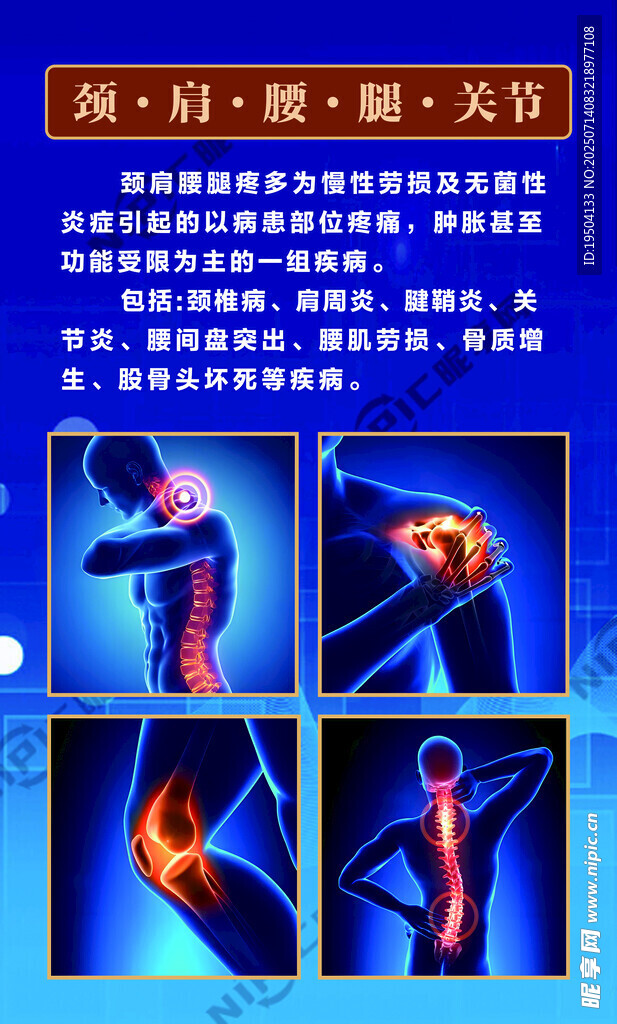 颈·肩·腰·腿·关节

颈肩腰腿疼多为慢性劳损及无菌性炎症引起的以病患部位疼痛，肿胀甚至功能受限为主的一组疾病。

包括:颈椎病、肩周炎、腱鞘炎、关节炎、腰间盘突出、腰肌劳损、骨质增生、股骨头坏死等疾病。

ID:19504133 NO:20250714083218977108

昵享网 www.nipic.cn